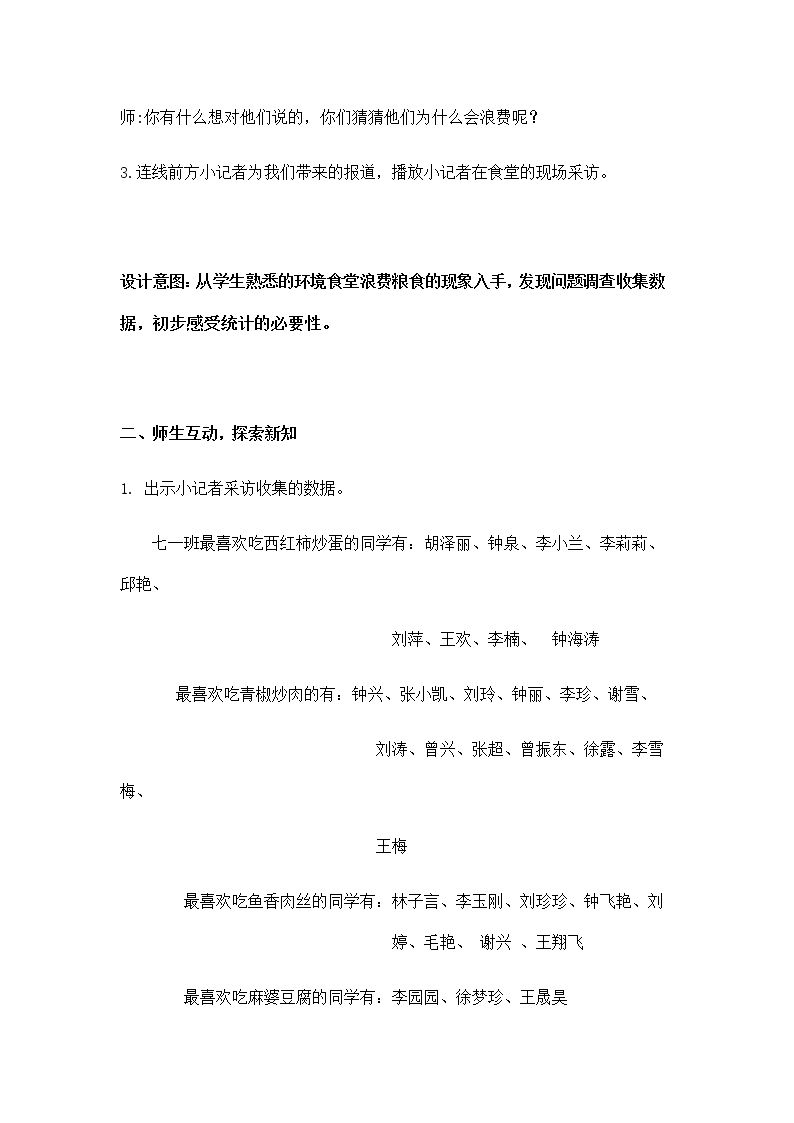 师:你有什么想对他们说的，你们猜猜他们为什么会浪费呢？

3.连线前方小记者为我们带来的报道，播放小记者在食堂的现场采访。

设计意图:从学生熟悉的环境食堂浪费粮食的现象入手，发现问题调查收集数据，初步感受统计的必要性。

二、师生互动，探索新知

1. 出示小记者采访收集的数据。

七一班最喜欢吃西红柿炒蛋的同学有：胡泽丽、钟泉、李小兰、李莉莉、邱艳、

刘萍、王欢、李楠、 钟海涛

最喜欢吃青椒炒肉的有：钟兴、张小凯、刘玲、钟丽、李珍、谢雪、

刘涛、曾兴、张超、曾振东、徐露、李雪梅、

王梅

最喜欢吃鱼香肉丝的同学有：林子言、李玉刚、刘珍珍、钟飞艳、刘婷、毛艳、 谢兴 、王翔飞

最喜欢吃麻婆豆腐的同学有：李园园、徐梦珍、王晟昊